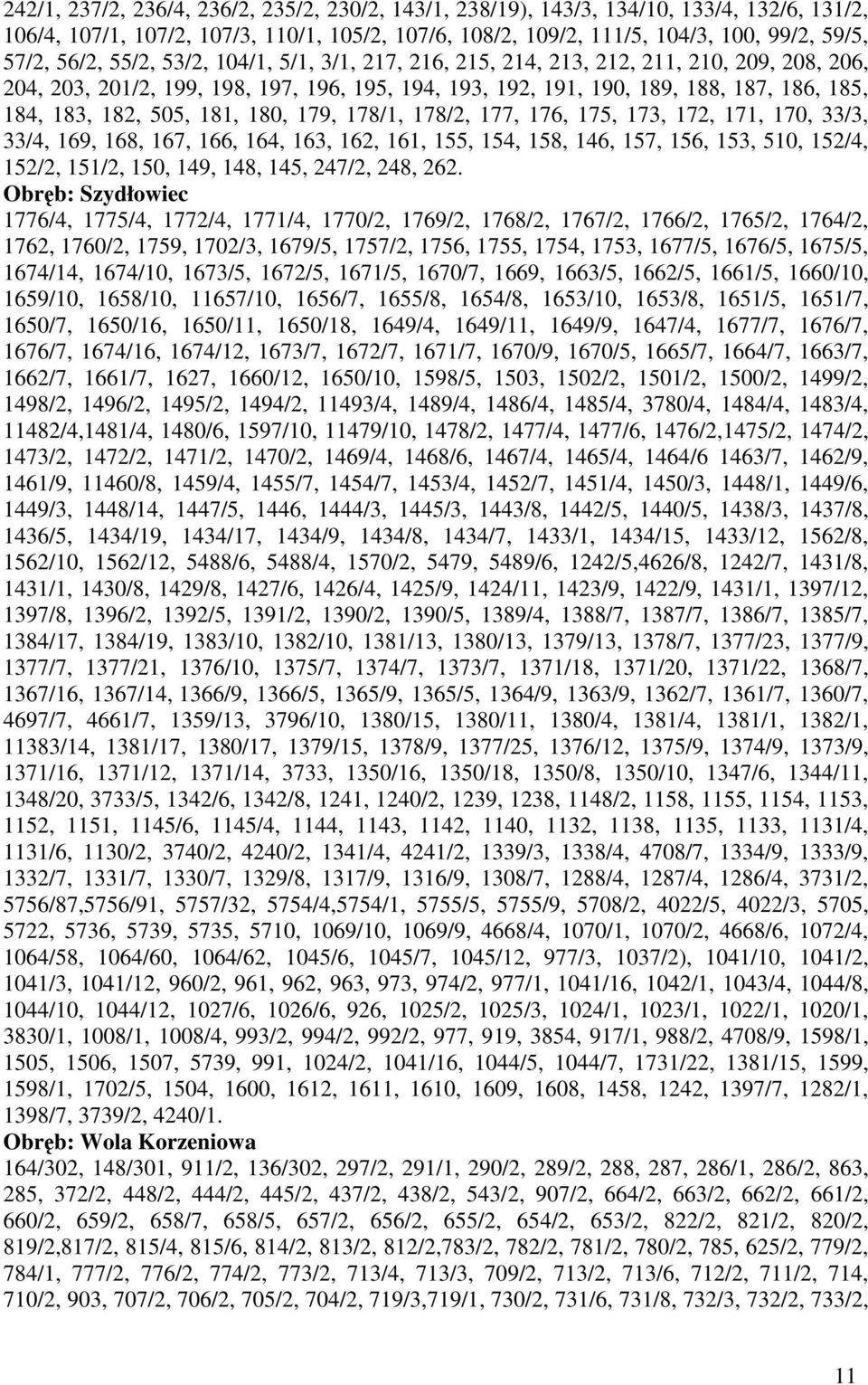 242/1, 237/2, 236/4, 236/2, 235/2, 230/2, 143/1, 238/19), 143/3, 134/10, 133/4, 132/6, 131/2, 106/4, 107/1, 107/2, 107/3, 110/1, 105/2, 107/6, 108/2, 109/2, 111/5, 104/3, 100, 99/2, 59/5, 57/2, 56/2, 55/2, 53/2, 104/1, 5/1, 3/1, 217, 216, 215, 214, 213, 212, 211, 210, 209, 208, 206, 204, 203, 201/2, 199, 198, 197, 196, 195, 194, 193, 192, 191, 190, 189, 188, 187, 186, 185, 184, 183, 182, 505, 181, 180, 179, 178/1, 178/2, 177, 176, 175, 173, 172, 171, 170, 33/3, 33/4, 169, 168, 167, 166, 164, 163, 162, 161, 155, 154, 158, 146, 157, 156, 153, 510, 152/4, 152/2, 151/2, 150, 149, 148, 145, 247/2, 248, 262.
Obręb: Szydłowiec
1776/4, 1775/4, 1772/4, 1771/4, 1770/2, 1769/2, 1768/2, 1767/2, 1766/2, 1765/2, 1764/2, 1762, 1760/2, 1759, 1702/3, 1679/5, 1757/2, 1756, 1755, 1754, 1753, 1677/5, 1676/5, 1675/5, 1674/14, 1674/10, 1673/5, 1672/5, 1671/5, 1670/7, 1669, 1663/5, 1662/5, 1661/5, 1660/10, 1659/10, 1658/10, 11657/10, 1656/7, 1655/8, 1654/8, 1653/10, 1653/8, 1651/5, 1651/7, 1650/7, 1650/16, 1650/11, 1650/18, 1649/4, 1649/11, 1649/9, 1647/4, 1677/7, 1676/7, 1676/7, 1674/16, 1674/12, 1673/7, 1672/7, 1671/7, 1670/9, 1670/5, 1665/7, 1664/7, 1663/7, 1662/7, 1661/7, 1627, 1660/12, 1650/10, 1598/5, 1503, 1502/2, 1501/2, 1500/2, 1499/2, 1498/2, 1496/2, 1495/2, 1494/2, 11493/4, 1489/4, 1486/4, 1485/4, 3780/4, 1484/4, 1483/4, 11482/4,1481/4, 1480/6, 1597/10, 11479/10, 1478/2, 1477/4, 1477/6, 1476/2,1475/2, 1474/2, 1473/2, 1472/2, 1471/2, 1470/2, 1469/4, 1468/6, 1467/4, 1465/4, 1464/6 1463/7, 1462/9, 1461/9, 11460/8, 1459/4, 1455/7, 1454/7, 1453/4, 1452/7, 1451/4, 1450/3, 1448/1, 1449/6, 1449/3, 1448/14, 1447/5, 1446, 1444/3, 1445/3, 1443/8, 1442/5, 1440/5, 1438/3, 1437/8, 1436/5, 1434/19, 1434/17, 1434/9, 1434/8, 1434/7, 1433/1, 1434/15, 1433/12, 1562/8, 1562/10, 1562/12, 5488/6, 5488/4, 1570/2, 5479, 5489/6, 1242/5,4626/8, 1242/7, 1431/8, 1431/1, 1430/8, 1429/8, 1427/6, 1426/4, 1425/9, 1424/11, 1423/9, 1422/9, 1431/1, 1397/12, 1397/8, 1396/2, 1392/5, 1391/2, 1390/2, 1390/5, 1389/4, 1388/7, 1387/7, 1386/7, 1385/7, 1384/17, 1384/19, 1383/10, 1382/10, 1381/13, 1380/13, 1379/13, 1378/7, 1377/23, 1377/9, 1377/7, 1377/21, 1376/10, 1375/7, 1374/7, 1373/7, 1371/18, 1371/20, 1371/22, 1368/7, 1367/16, 1367/14, 1366/9, 1366/5, 1365/9, 1365/5, 1364/9, 1363/9, 1362/7, 1361/7, 1360/7, 4697/7, 4661/7, 1359/13, 3796/10, 1380/15, 1380/11, 1380/4, 1381/4, 1381/1, 1382/1, 11383/14, 1381/17, 1380/17, 1379/15, 1378/9, 1377/25, 1376/12, 1375/9, 1374/9, 1373/9, 1371/16, 1371/12, 1371/14, 3733, 1350/16, 1350/18, 1350/8, 1350/10, 1347/6, 1344/11, 1348/20, 3733/5, 1342/6, 1342/8, 1241, 1240/2, 1239, 1238, 1148/2, 1158, 1155, 1154, 1153, 1152, 1151, 1145/6, 1145/4, 1144, 1143, 1142, 1140, 1132, 1138, 1135, 1133, 1131/4, 1131/6, 1130/2, 3740/2, 4240/2, 1341/4, 4241/2, 1339/3, 1338/4, 4708/7, 1334/9, 1333/9, 1332/7, 1331/7, 1330/7, 1329/8, 1317/9, 1316/9, 1308/7, 1288/4, 1287/4, 1286/4, 3731/2, 5756/87,5756/91, 5757/32, 5754/4,5754/1, 5755/5, 5755/9, 5708/2, 4022/5, 4022/3, 5705, 5722, 5736, 5739, 5735, 5710, 1069/10, 1069/9, 4668/4, 1070/1, 1070/2, 4668/6, 1072/4, 1064/58, 1064/60, 1064/62, 1045/6, 1045/7, 1045/12, 977/3, 1037/2), 1041/10, 1041/2, 1041/3, 1041/12, 960/2, 961, 962, 963, 973, 974/2, 977/1, 1041/16, 1042/1, 1043/4, 1044/8, 1044/10, 1044/12, 1027/6, 1026/6, 926, 1025/2, 1025/3, 1024/1, 1023/1, 1022/1, 1020/1, 3830/1, 1008/1, 1008/4, 993/2, 994/2, 992/2, 977, 919, 3854, 917/1, 988/2, 4708/9, 1598/1, 1505, 1506, 1507, 5739, 991, 1024/2, 1041/16, 1044/5, 1044/7, 1731/22, 1381/15, 1599, 1598/1, 1702/5, 1504, 1600, 1612, 1611, 1610, 1609, 1608, 1458, 1242, 1397/7, 1282/1, 1398/7, 3739/2, 4240/1.
Obręb: Wola Korzeniowa
164/302, 148/301, 911/2, 136/302, 297/2, 291/1, 290/2, 289/2, 288, 287, 286/1, 286/2, 863, 285, 372/2, 448/2, 444/2, 445/2, 437/2, 438/2, 543/2, 907/2, 664/2, 663/2, 662/2, 661/2, 660/2, 659/2, 658/7, 658/5, 657/2, 656/2, 655/2, 654/2, 653/2, 822/2, 821/2, 820/2, 819/2,817/2, 815/4, 815/6, 814/2, 813/2, 812/2,783/2, 782/2, 781/2, 780/2, 785, 625/2, 779/2, 784/1, 777/2, 776/2, 774/2, 773/2, 713/4, 713/3, 709/2, 713/2, 713/6, 712/2, 711/2, 714, 710/2, 903, 707/2, 706/2, 705/2, 704/2, 719/3,719/1, 730/2, 731/6, 731/8, 732/3, 732/2, 733/2,

11